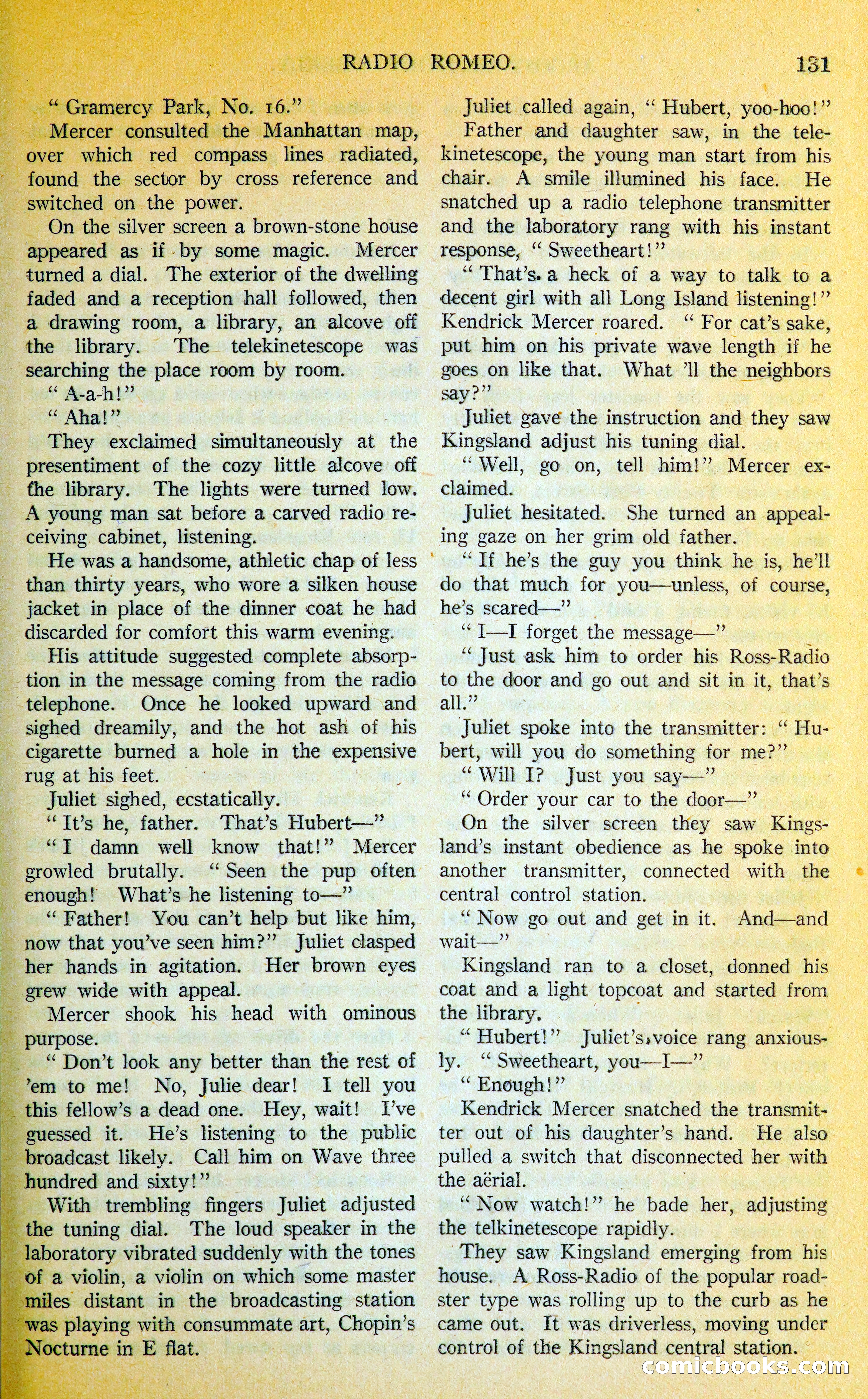 RADIO ROMEO. 131

" Gramercy Park, No. 16."

Mercer consulted the Manhattan map, over which red compass lines radiated, found the sector by cross reference and switched on the power.

On the silver screen a brown-stone house appeared as if by some magic. Mercer turned a dial. The exterior of the dwelling faded and a reception hall followed, then a drawing room, a library, an alcove off the library. The telekinetescope was searching the place room by room.

" A-a-h!"

" Aha!"

They exclaimed simultaneously at the presentiment of the cozy little alcove off the library. The lights were turned low. A young man sat before a carved radio receiving cabinet, listening.

He was a handsome, athletic chap of less than thirty years, who wore a silken house jacket in place of the dinner coat he had discarded for comfort this warm evening.

His attitude suggested complete absorption in the message coming from the radio telephone. Once he looked upward and sighed dreamily, and the hot ash of his cigarette burned a hole in the expensive rug at his feet.

Juliet sighed, ecstatically.

" It's he, father. That's Hubert—"

" I damn well know that!" Mercer growled brutally. " Seen the pup often enough! What's he listening to—"

" Father! You can't help but like him, now that you've seen him?" Juliet clasped her hands in agitation. Her brown eyes grew wide with appeal.

Mercer shook his head with ominous purpose.

" Don't look any better than the rest of 'em to me! No, Julie dear! I tell you this fellow's a dead one. Hey, wait! I've guessed it. He's listening to the public broadcast likely. Call him on Wave three hundred and sixty!"

With trembling fingers Juliet adjusted the tuning dial. The loud speaker in the laboratory vibrated suddenly with the tones of a violin, a violin on which some master miles distant in the broadcasting station was playing with consummate art, Chopin's Nocturne in E flat.

Juliet called again, " Hubert, yoo-hoo!"

Father and daughter saw, in the telekinetescope, the young man start from his chair. A smile illumined his face. He snatched up a radio telephone transmitter and the laboratory rang with his instant response, " Sweetheart!"

" That's a heck of a way to talk to a decent girl with all Long Island listening!" Kendrick Mercer roared. " For cat's sake, put him on his private wave length if he goes on like that. What 'll the neighbors say?"

Juliet gave the instruction and they saw Kingsland adjust his tuning dial.

" Well, go on, tell him!" Mercer exclaimed.

Juliet hesitated. She turned an appealing gaze on her grim old father.

" If he's the guy you think he is, he'll do that much for you—unless, of course, he's scared—"

" I—I forget the message—"

" Just ask him to order his Ross-Radio to the door and go out and sit in it, that's all."

Juliet spoke into the transmitter: " Hubert, will you do something for me?"

" Will I? Just you say—"

" Order your car to the door—"

On the silver screen they saw Kingsland's instant obedience as he spoke into another transmitter, connected with the central control station.

" Now go out and get in it. And—and wait—"

Kingsland ran to a closet, donned his coat and a light topcoat and started from the library.

" Hubert!" Juliet's voice rang anxiously. " Sweetheart, you—I—"

" Enough!"

Kendrick Mercer snatched the transmitter out of his daughter's hand. He also pulled a switch that disconnected her with the aërial.

" Now watch!" he bade her, adjusting the telkinetescope rapidly.

They saw Kingsland emerging from his house. A Ross-Radio of the popular roadster type was rolling up to the curb as he came out. It was driverless, moving under control of the Kingsland central station.

comicbooks.com